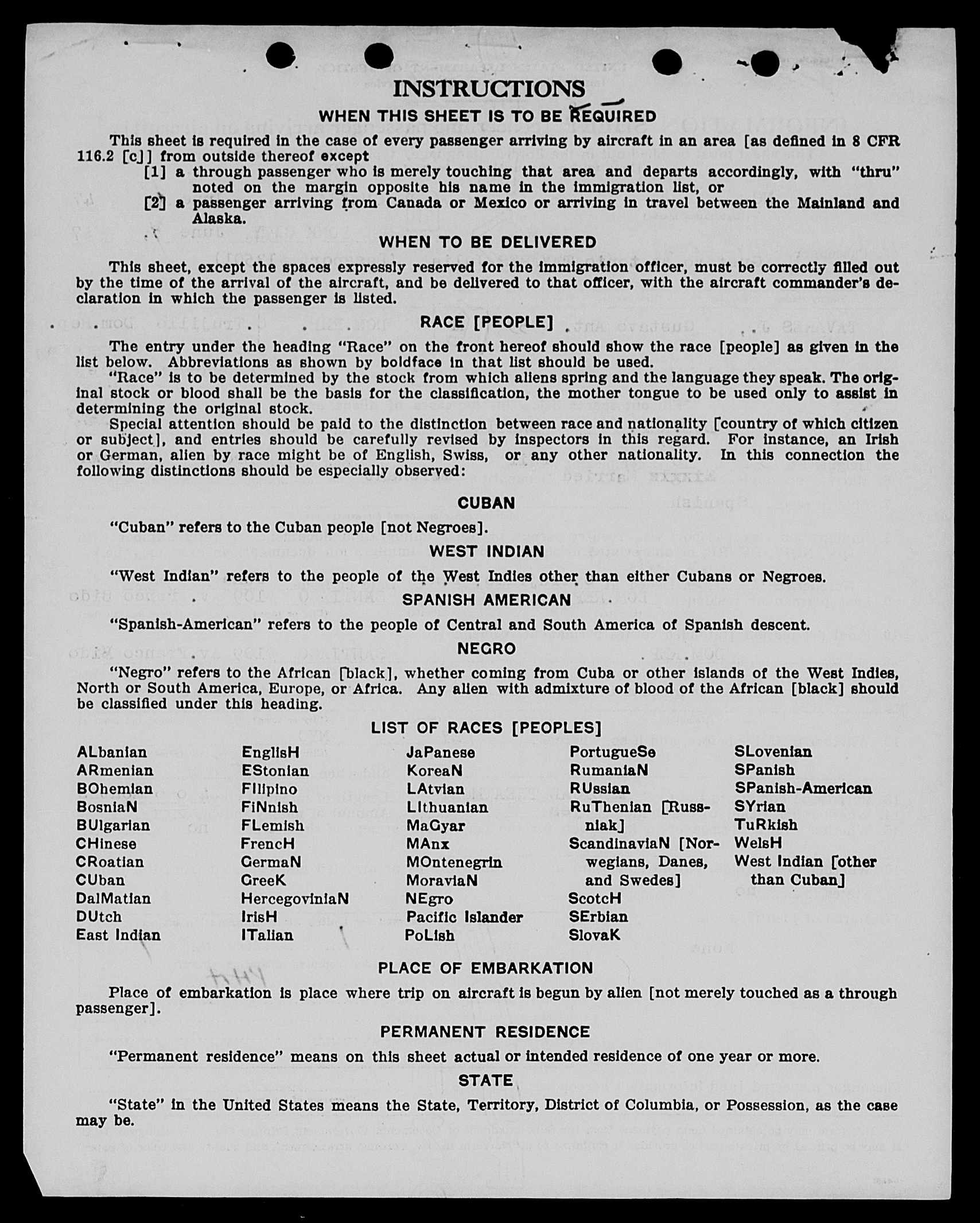 INSTRUCTIONS

WHEN THIS SHEET IS TO BE REQUIRED

This sheet is required in the case of every passenger arriving by aircraft in an area [as defined in 8 CFR 116.2 [c]] from outside thereof except
[1] a through passenger who is merely touching that area and departs accordingly, with "thru" noted on the margin opposite his name in the immigration list, or
[2] a passenger arriving from Canada or Mexico or arriving in travel between the Mainland and Alaska.

WHEN TO BE DELIVERED

This sheet, except the spaces expressly reserved for the immigration officer, must be correctly filled out by the time of the arrival of the aircraft, and be delivered to that officer, with the aircraft commander's declaration in which the passenger is listed.

RACE [PEOPLE]

The entry under the heading "Race" on the front hereof should show the race [people] as given in the list below. Abbreviations as shown by boldface in that list should be used.

"Race" is to be determined by the stock from which aliens spring and the language they speak. The original stock or blood shall be the basis for the classification, the mother tongue to be used only to assist in determining the original stock.

Special attention should be paid to the distinction between race and nationality [country of which citizen or subject], and entries should be carefully revised by inspectors in this regard. For instance, an Irish or German, alien by race might be of English, Swiss, or any other nationality. In this connection the following distinctions should be especially observed:

CUBAN

"Cuban" refers to the Cuban people [not Negroes].

WEST INDIAN

"West Indian" refers to the people of the West Indies other than either Cubans or Negroes.

SPANISH AMERICAN

"Spanish-American" refers to the people of Central and South America of Spanish descent.

NEGRO

"Negro" refers to the African [black], whether coming from Cuba or other islands of the West Indies, North or South America, Europe, or Africa. Any alien with admixture of blood of the African [black] should be classified under this heading.

LIST OF RACES [PEOPLES]

ALbanian
ARmenian
BOhemian
BosniaN
BUlgarian
CHinese
CRoatian
CUban
DalMatian
DUtch
East Indian

EnglisH
EStonian
FIlipino
FiNnish
FLemish
FrencH
GermaN
GreeK
HercegoviniaN
IrisH
ITalian

JaPanese
KoreaN
LAtvian
LIthuanian
MaGyar
MAnx
MOntenegrin
MoraviaN
NEgro
Pacific Islander
PoLish

PortugueSe
RumaniaN
RUssian
RuThenian [Russniak]
ScandinaviaN [Norwegians, Danes, and Swedes]
ScotcH
SErbian
SlovaK

SLovenian
SPanish
SPanish-American
SYrian
TuRkish
WelsH
West Indian [other than Cuban]

PLACE OF EMBARKATION

Place of embarkation is place where trip on aircraft is begun by alien [not merely touched as a through passenger].

PERMANENT RESIDENCE

"Permanent residence" means on this sheet actual or intended residence of one year or more.

STATE

"State" in the United States means the State, Territory, District of Columbia, or Possession, as the case may be.